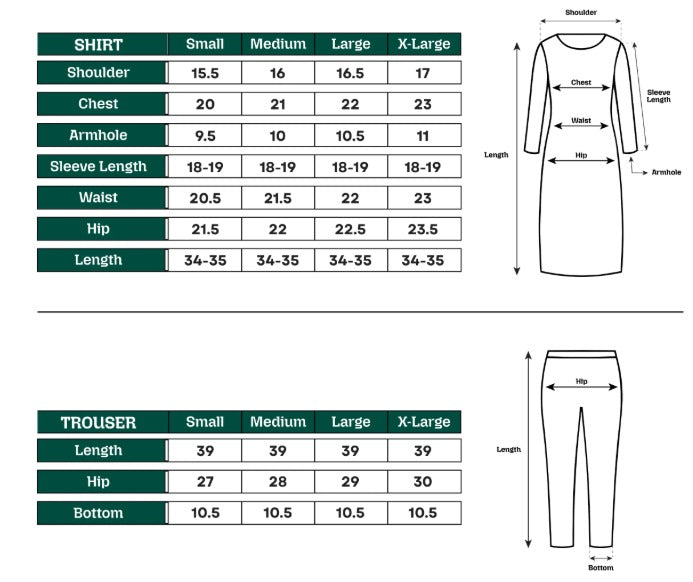 | SHIRT | Small | Medium | Large | X-Large |
|---|---|---|---|---|
| Shoulder | 15.5 | 16 | 16.5 | 17 |
| Chest | 20 | 21 | 22 | 23 |
| Armhole | 9.5 | 10 | 10.5 | 11 |
| Sleeve Length | 18-19 | 18-19 | 18-19 | 18-19 |
| Waist | 20.5 | 21.5 | 22 | 23 |
| Hip | 21.5 | 22 | 22.5 | 23.5 |
| Length | 34-35 | 34-35 | 34-35 | 34-35 |

Shoulder
Chest
Sleeve Length
Waist
Length
Hip
Armhole

| TROUSER | Small | Medium | Large | X-Large |
|---|---|---|---|---|
| Length | 39 | 39 | 39 | 39 |
| Hip | 27 | 28 | 29 | 30 |
| Bottom | 10.5 | 10.5 | 10.5 | 10.5 |

Hip
Length
Bottom